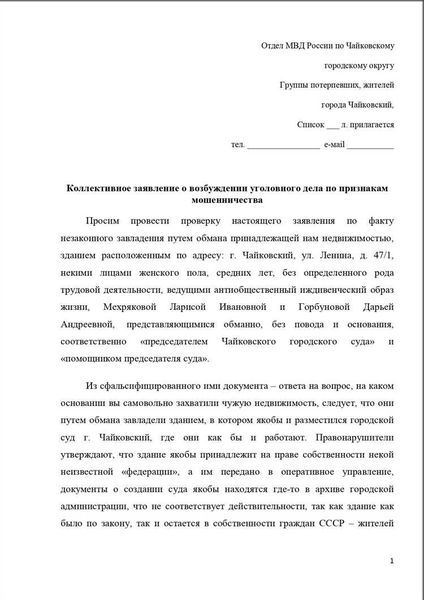 Отдел МВД России по Чайковскому

городскому округу

Группы потерпевших, жителей

города Чайковский,

Список ___ л. прилагается

тел. ________________ e-mail __________

Коллективное заявление о возбуждении уголовного дела по признакам мошенничества

Просим провести проверку настоящего заявления по факту незаконного завладения путем обмана принадлежащей нам недвижимостью, зданием расположенным по адресу: г. Чайковский, ул. Ленина, д. 47/1, некими лицами женского пола, средних лет, без определенного рода трудовой деятельности, ведущими антиобщественный иждивенческий образ жизни, Мехряковой Ларисой Ивановной и Горбуновой Дарьей Андреевной, представляющимися обманно, без повода и основания, соответственно «председателем Чайковского городского суда» и «помощником председателя суда».

Из сфальсифицированного ими документа – ответа на вопрос, на каком основании вы самовольно захватили чужую недвижимость, следует, что они путем обмана завладели зданием, в котором якобы и разместился городской суд г. Чайковский, где они как бы и работают. Правонарушители утверждают, что здание якобы принадлежит на праве собственности некой неизвестной «федерации», а им передано в оперативное управление, документы о создании суда якобы находятся где-то в архиве городской администрации, что не соответствует действительности, так как здание как было по закону, так и остается в собственности граждан СССР – жителей

1